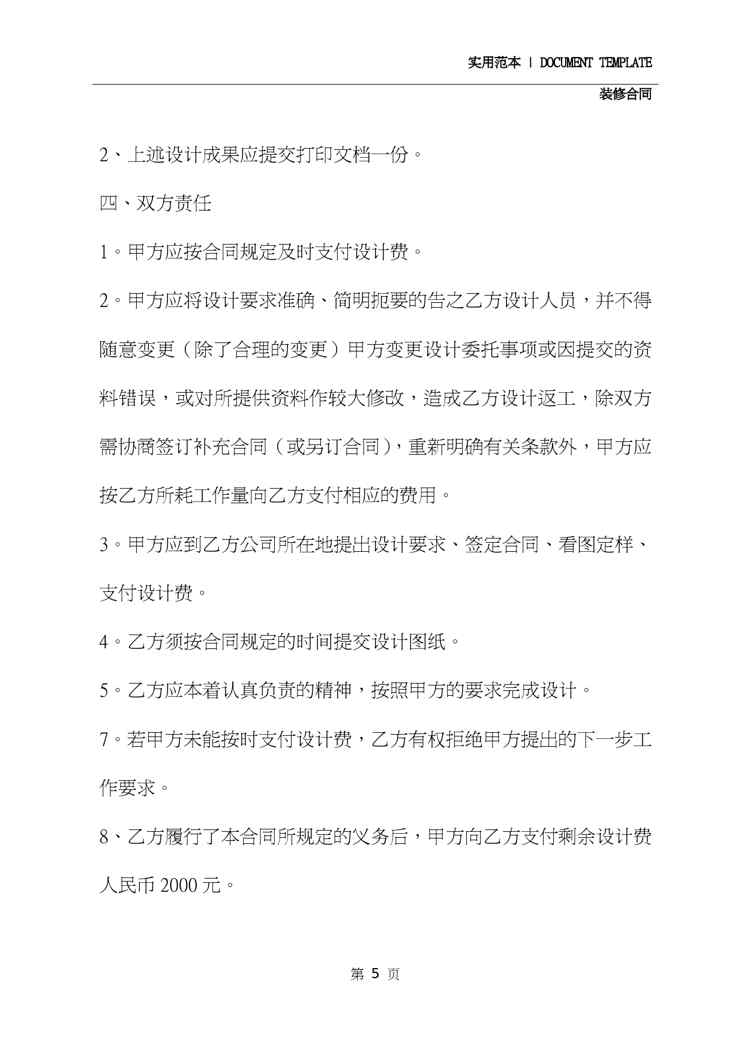 实用范本 | DOCUMENT TEMPLATE

装修合同

2、上述设计成果应提交打印文档一份。

四、双方责任

1。甲方应按合同规定及时支付设计费。

2。甲方应将设计要求准确、简明扼要的告之乙方设计人员，并不得随意变更（除了合理的变更）甲方变更设计委托事项或因提交的资料错误，或对所提供资料作较大修改，造成乙方设计返工，除双方需协商签订补充合同（或另订合同），重新明确有关条款外，甲方应按乙方所耗工作量向乙方支付相应的费用。

3。甲方应到乙方公司所在地提出设计要求、签定合同、看图定样、支付设计费。

4。乙方须按合同规定的时间提交设计图纸。

5。乙方应本着认真负责的精神，按照甲方的要求完成设计。

7。若甲方未能按时支付设计费，乙方有权拒绝甲方提出的下一步工作要求。

8、乙方履行了本合同所规定的义务后，甲方向乙方支付剩余设计费人民币 2000 元。

第 5 页